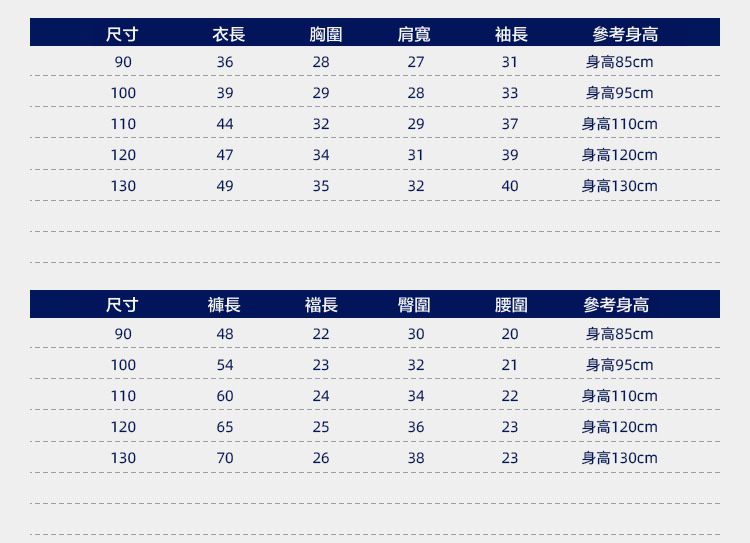 | 尺寸 | 衣長 | 胸圍 | 肩寬 | 袖長 | 參考身高 |
|---|---|---|---|---|---|
| 90 | 36 | 28 | 27 | 31 | 身高85cm |
| 100 | 39 | 29 | 28 | 33 | 身高95cm |
| 110 | 44 | 32 | 29 | 37 | 身高110cm |
| 120 | 47 | 34 | 31 | 39 | 身高120cm |
| 130 | 49 | 35 | 32 | 40 | 身高130cm |

| 尺寸 | 褲長 | 襠長 | 臀圍 | 腰圍 | 參考身高 |
|---|---|---|---|---|---|
| 90 | 48 | 22 | 30 | 20 | 身高85cm |
| 100 | 54 | 23 | 32 | 21 | 身高95cm |
| 110 | 60 | 24 | 34 | 22 | 身高110cm |
| 120 | 65 | 25 | 36 | 23 | 身高120cm |
| 130 | 70 | 26 | 38 | 23 | 身高130cm |